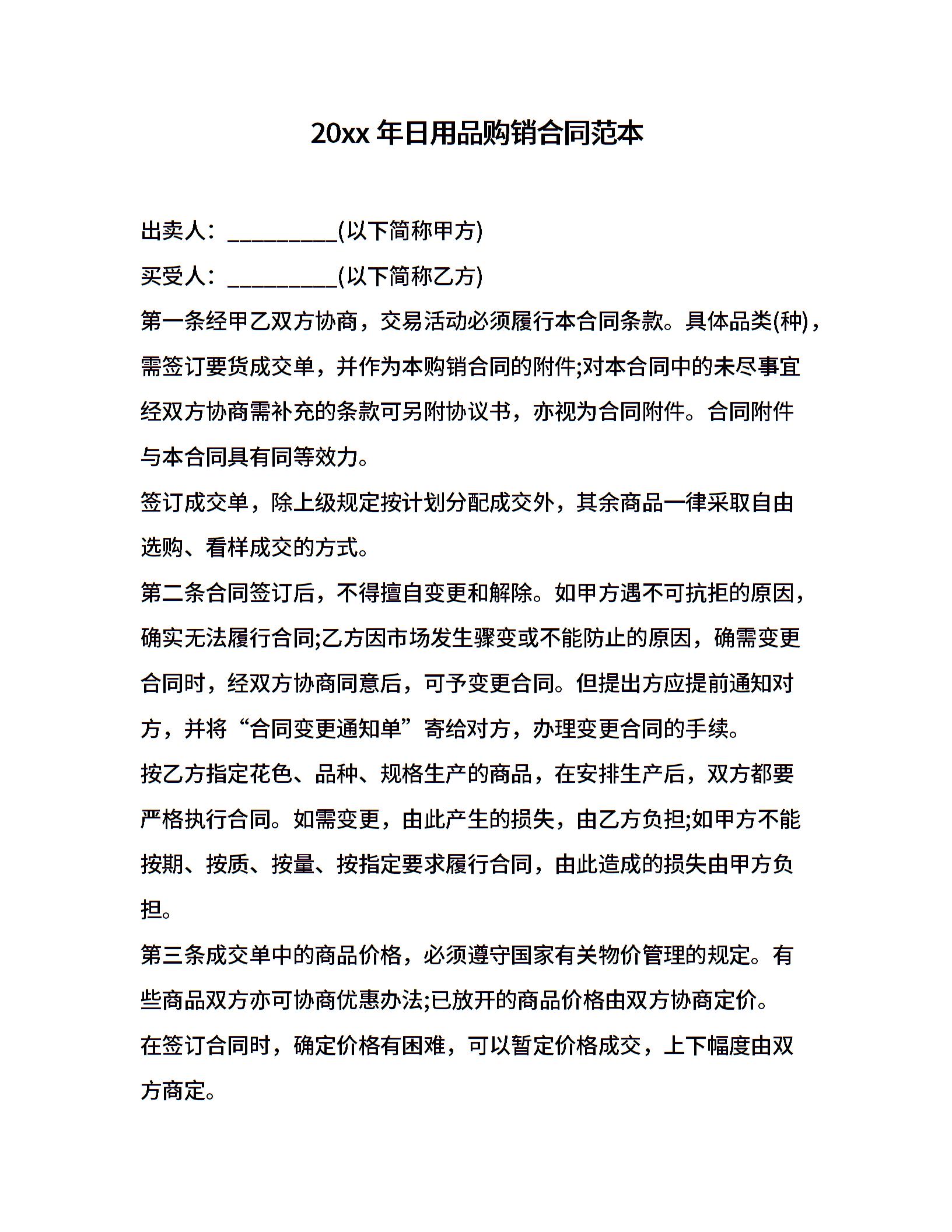 20xx 年日用品购销合同范本

出卖人：__________(以下简称甲方)

买受人：__________(以下简称乙方)

第一条经甲乙双方协商，交易活动必须履行本合同条款。具体品类(种)，需签订要货成交单，并作为本购销合同的附件;对本合同中的未尽事宜经双方协商需补充的条款可另附协议书，亦视为合同附件。合同附件与本合同具有同等效力。

签订成交单，除上级规定按计划分配成交外，其余商品一律采取自由选购、看样成交的方式。

第二条合同签订后，不得擅自变更和解除。如甲方遇不可抗拒的原因，确实无法履行合同;乙方因市场发生骤变或不能防止的原因，确需变更合同时，经双方协商同意后，可予变更合同。但提出方应提前通知对方，并将“合同变更通知单”寄给对方，办理变更合同的手续。

按乙方指定花色、品种、规格生产的商品，在安排生产后，双方都要严格执行合同。如需变更，由此产生的损失，由乙方负担;如甲方不能按期、按质、按量、按指定要求履行合同，由此造成的损失由甲方负担。

第三条成交单中的商品价格，必须遵守国家有关物价管理的规定。有些商品双方亦可协商优惠办法;已放开的商品价格由双方协商定价。

在签订合同时，确定价格有困难，可以暂定价格成交，上下幅度由双方商定。